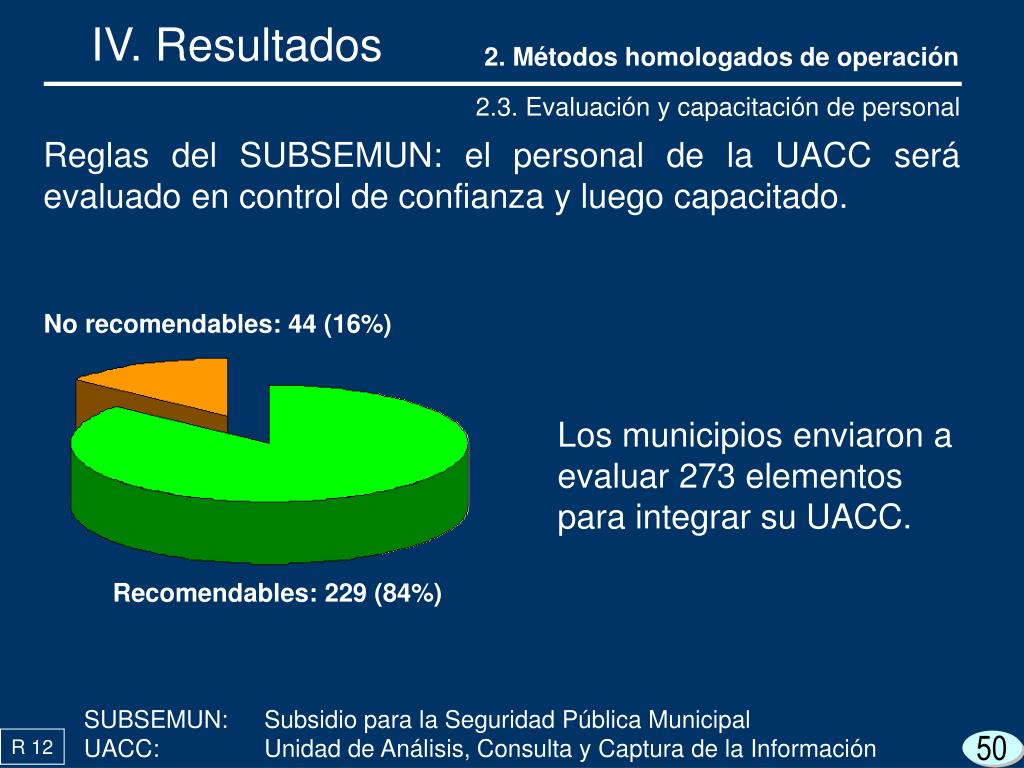 IV. Resultados

2. Métodos homologados de operación

2.3. Evaluación y capacitación de personal

Reglas del SUBSEMUN: el personal de la UACC será evaluado en control de confianza y luego capacitado.

No recomendables: 44 (16%)

Los municipios enviaron a evaluar 273 elementos para integrar su UACC.

Recomendables: 229 (84%)

SUBSEMUN: Subsidio para la Seguridad Pública Municipal
UACC: Unidad de Análisis, Consulta y Captura de la Información

R 12

50